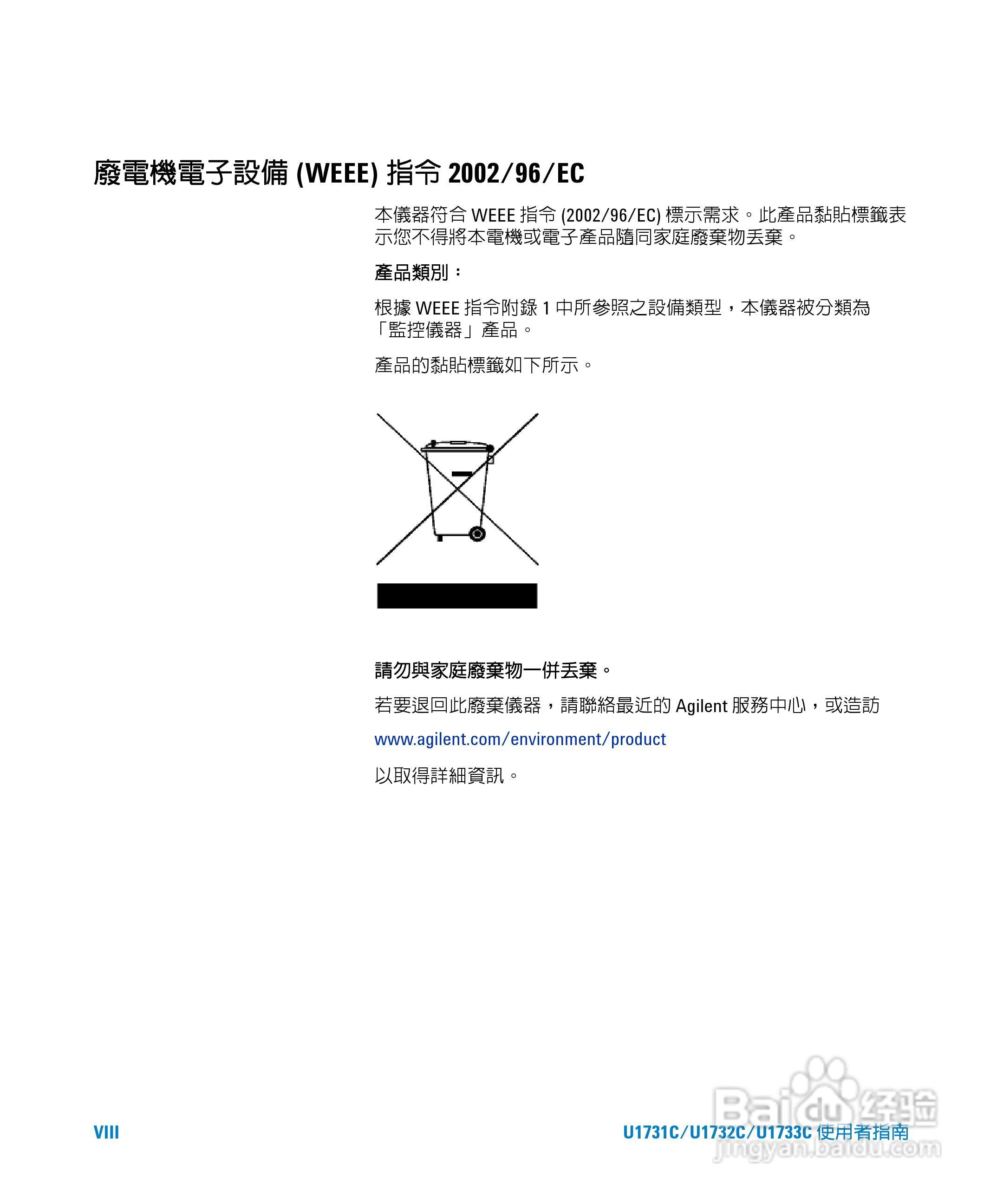 廢電機電子設備 (WEEE) 指令 2002/96/EC

本儀器符合 WEEE 指令 (2002/96/EC) 標示需求。此產品黏貼標籤表示您不得將本電機或電子產品隨同家庭廢棄物丟棄。

產品類別：

根據 WEEE 指令附錄 1 中所參照之設備類型，本儀器被分類為「監控儀器」產品。

產品的黏貼標籤如下所示。

請勿與家庭廢棄物一併丟棄。

若要退回此廢棄儀器，請聯絡最近的 Agilent 服務中心，或造訪

www.agilent.com/environment/product

以取得詳細資訊。

VIII

U1731C/U1732C/U1733C 使用者指南

Baidu 经验
jingyan.baidu.com